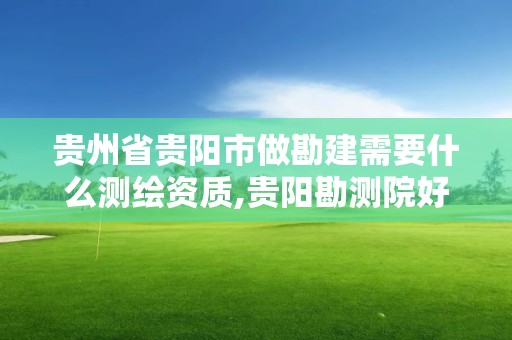 贵州省贵阳市做勘建需要什么测绘资质,贵阳勘测院好